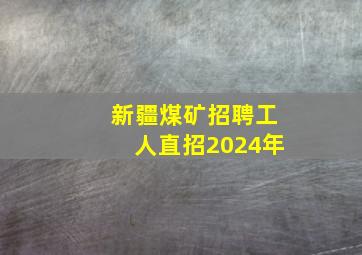 新疆煤矿招聘工人直招2024年